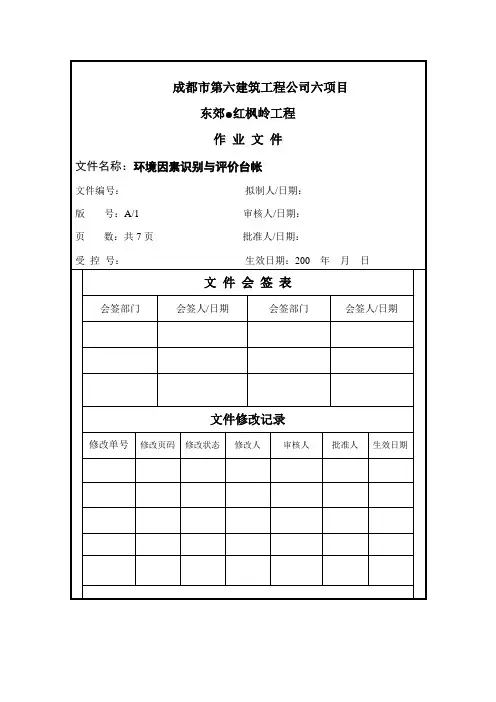 成都市第六建筑工程公司六项目

东郊●红枫岭工程

作 业 文 件

文件名称：环境因素识别与评价台帐

文件编号：　　　　拟制人/日期：

版　　号：A/1　　　　审核人/日期：

页　　数：共 7 页　　　　批准人/日期：

受 控 号：　　　　生效日期：200 年 月 日

文 件 会 签 表

| 会签部门 | 会签人/日期 | 会签部门 | 会签人/日期 |
|---|---|---|---|
| | | | |
| | | | |
| | | | |

文件修改记录

| 修改单号 | 修改页码 | 修改状态 | 修改人 | 审核人 | 批准人 | 生效日期 |
|---|---|---|---|---|---|---|
| | | | | | | |
| | | | | | | |
| | | | | | | |
| | | | | | | |
| | | | | | | |